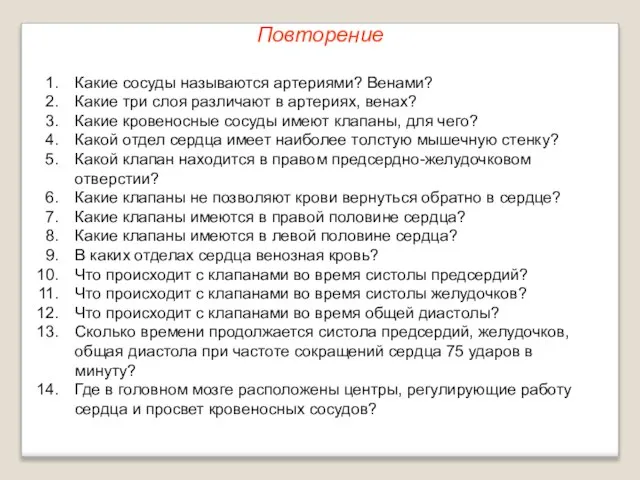 Повторение

1. Какие сосуды называются артериями? Венами?
2. Какие три слоя различают в артериях, венах?
3. Какие кровеносные сосуды имеют клапаны, для чего?
4. Какой отдел сердца имеет наиболее толстую мышечную стенку?
5. Какой клапан находится в правом предсердно-желудочковом отверстии?
6. Какие клапаны не позволяют крови вернуться обратно в сердце?
7. Какие клапаны имеются в правой половине сердца?
8. Какие клапаны имеются в левой половине сердца?
9. В каких отделах сердца венозная кровь?
10. Что происходит с клапанами во время систолы предсердий?
11. Что происходит с клапанами во время систолы желудочков?
12. Что происходит с клапанами во время общей диастолы?
13. Сколько времени продолжается систола предсердий, желудочков, общая диастола при частоте сокращений сердца 75 ударов в минуту?
14. Где в головном мозге расположены центры, регулирующие работу сердца и просвет кровеносных сосудов?